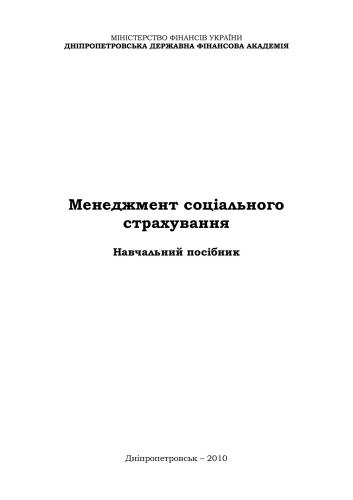 МІНІСТЕРСТВО ФІНАНСІВ УКРАЇНИ
ДНІПРОПЕТРОВСЬКА ДЕРЖАВНА ФІНАНСОВА АКАДЕМІЯ

Менеджмент соціального страхування

Навчальний посібник

Дніпропетровськ – 2010